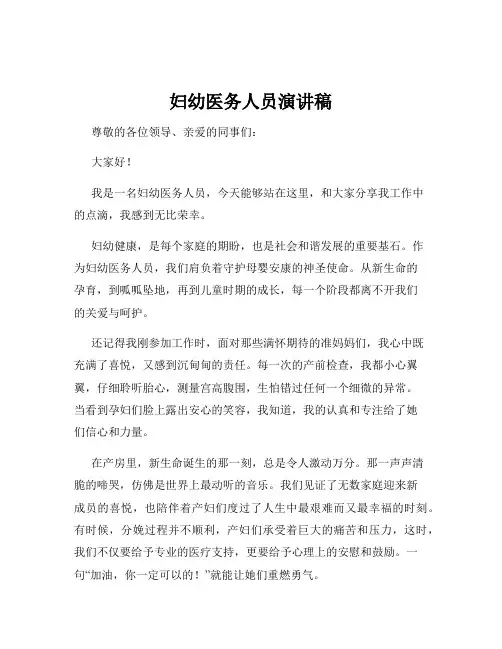 妇幼医务人员演讲稿

尊敬的各位领导、亲爱的同事们：

大家好！

我是一名妇幼医务人员，今天能够站在这里，和大家分享我工作中的点滴，我感到无比荣幸。

妇幼健康，是每个家庭的期盼，也是社会和谐发展的重要基石。作为妇幼医务人员，我们肩负着守护母婴安康的神圣使命。从新生命的孕育，到呱呱坠地，再到儿童时期的成长，每一个阶段都离不开我们的关爱与呵护。

还记得我刚参加工作时，面对那些满怀期待的准妈妈们，我心中既充满了喜悦，又感到沉甸甸的责任。每一次的产前检查，我都小心翼翼，仔细聆听胎心，测量宫高腹围，生怕错过任何一个细微的异常。当看到孕妇们脸上露出安心的笑容，我知道，我的认真和专注给了她们信心和力量。

在产房里，新生命诞生的那一刻，总是令人激动万分。那一声声清脆的啼哭，仿佛是世界上最动听的音乐。我们见证了无数家庭迎来新成员的喜悦，也陪伴着产妇们度过了人生中最艰难而又最幸福的时刻。有时候，分娩过程并不顺利，产妇们承受着巨大的痛苦和压力，这时，我们不仅要给予专业的医疗支持，更要给予心理上的安慰和鼓励。一句“加油，你一定可以的！”就能让她们重燃勇气。